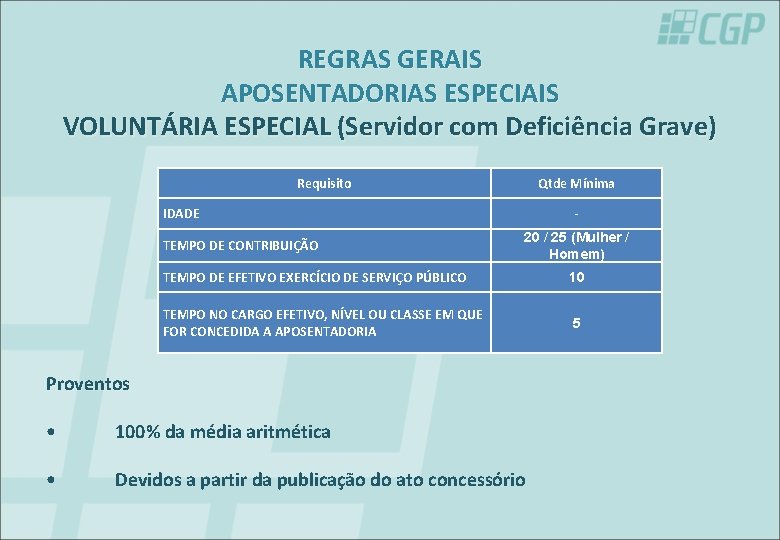 CGP

REGRAS GERAIS
APOSENTADORIAS ESPECIAIS
VOLUNTÁRIA ESPECIAL (Servidor com Deficiência Grave)

| Requisito | Qtde Mínima |
|---|---|
| IDADE | - |
| TEMPO DE CONTRIBUIÇÃO | 20 / 25 (Mulher / Homem) |
| TEMPO DE EFETIVO EXERCÍCIO DE SERVIÇO PÚBLICO | 10 |
| TEMPO NO CARGO EFETIVO, NÍVEL OU CLASSE EM QUE FOR CONCEDIDA A APOSENTADORIA | 5 |

Proventos

• 100% da média aritmética

• Devidos a partir da publicação do ato concessório